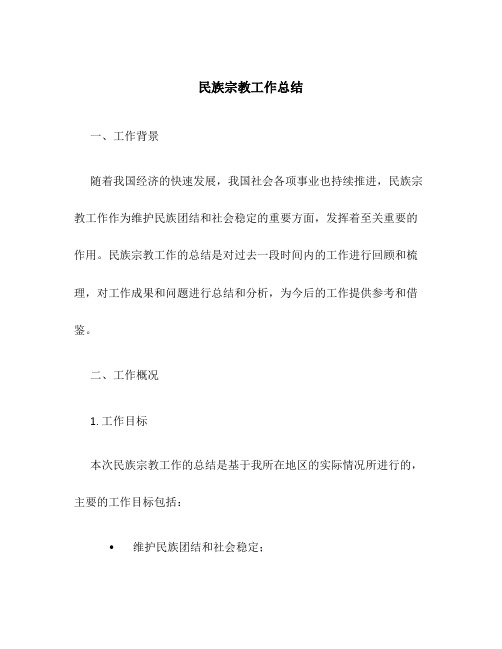 民族宗教工作总结

一、工作背景

随着我国经济的快速发展，我国社会各项事业也持续推进，民族宗教工作作为维护民族团结和社会稳定的重要方面，发挥着至关重要的作用。民族宗教工作的总结是对过去一段时间内的工作进行回顾和梳理，对工作成果和问题进行总结和分析，为今后的工作提供参考和借鉴。

二、工作概况

1. 工作目标

本次民族宗教工作的总结是基于我所在地区的实际情况所进行的，主要的工作目标包括：

• 维护民族团结和社会稳定；